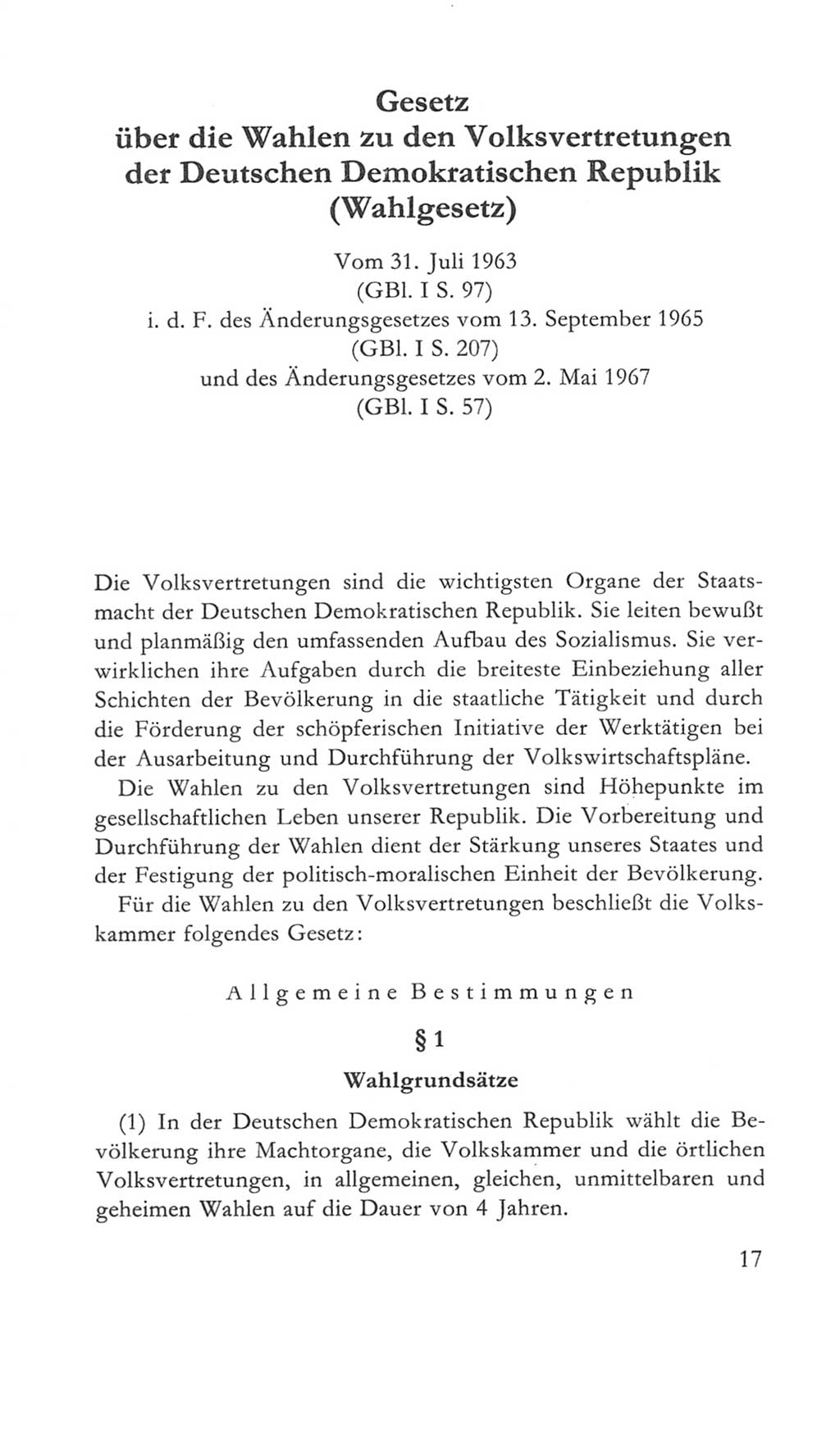 Gesetz
über die Wahlen zu den Volksvertretungen
der Deutschen Demokratischen Republik
(Wahlgesetz)

Vom 31. Juli 1963
(GBl. I S. 97)
i. d. F. des Änderungsgesetzes vom 13. September 1965
(GBl. I S. 207)
und des Änderungsgesetzes vom 2. Mai 1967
(GBl. I S. 57)

Die Volksvertretungen sind die wichtigsten Organe der Staatsmacht der Deutschen Demokratischen Republik. Sie leiten bewußt und planmäßig den umfassenden Aufbau des Sozialismus. Sie verwirklichen ihre Aufgaben durch die breiteste Einbeziehung aller Schichten der Bevölkerung in die staatliche Tätigkeit und durch die Förderung der schöpferischen Initiative der Werktätigen bei der Ausarbeitung und Durchführung der Volkswirtschaftspläne.

Die Wahlen zu den Volksvertretungen sind Höhepunkte im gesellschaftlichen Leben unserer Republik. Die Vorbereitung und Durchführung der Wahlen dient der Stärkung unseres Staates und der Festigung der politisch-moralischen Einheit der Bevölkerung.

Für die Wahlen zu den Volksvertretungen beschließt die Volkskammer folgendes Gesetz:

Allgemeine Bestimmungen

§ 1

Wahlgrundsätze

(1) In der Deutschen Demokratischen Republik wählt die Bevölkerung ihre Machtorgane, die Volkskammer und die örtlichen Volksvertretungen, in allgemeinen, gleichen, unmittelbaren und geheimen Wahlen auf die Dauer von 4 Jahren.

17